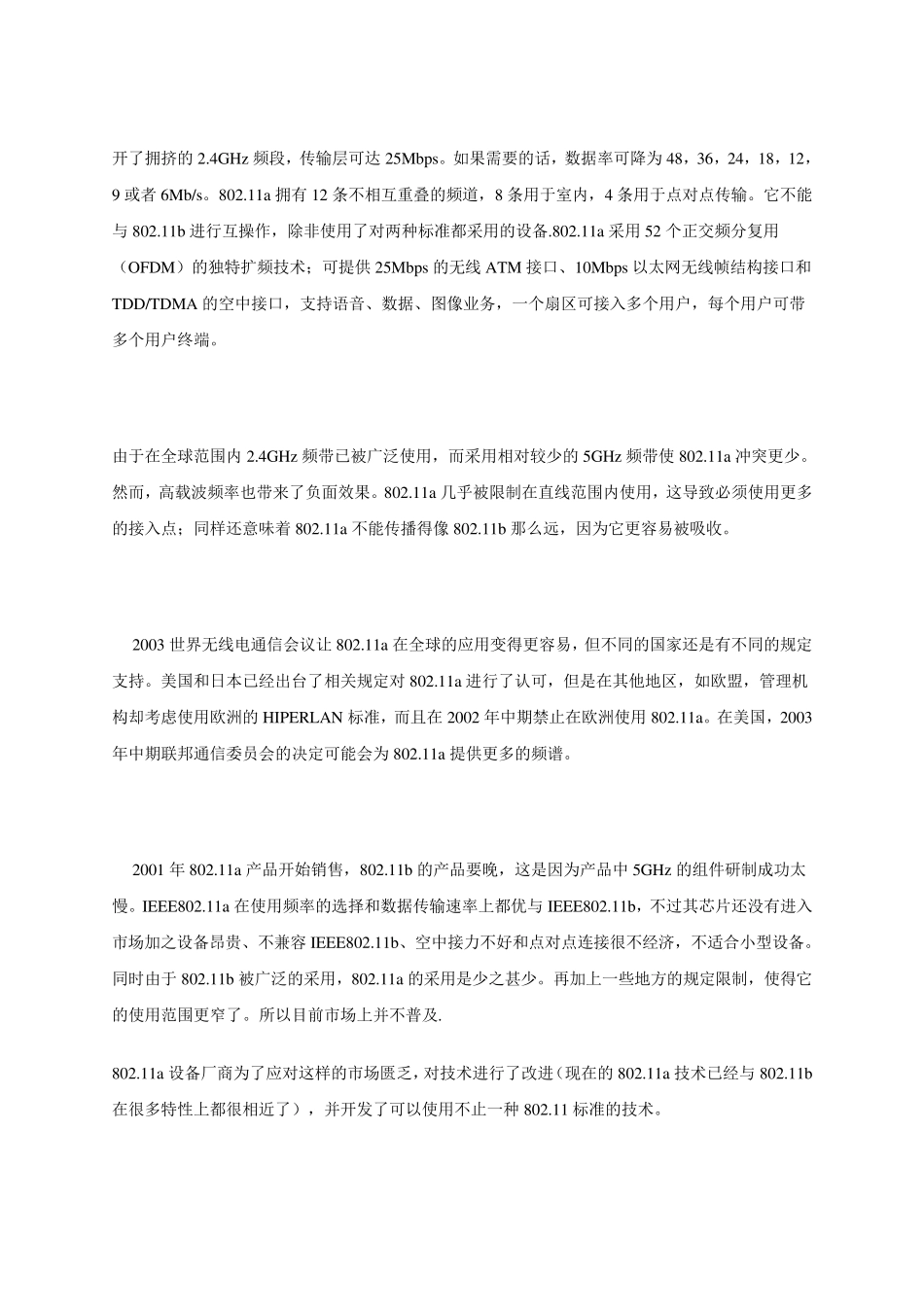 开了拥挤的 2.4GHz 频段，传输层可达 25Mbps。如果需要的话，数据率可降为 48，36，24，18，12，9 或者 6Mb/s。802.11a 拥有 12 条不相互重叠的频道，8 条用于室内，4 条用于点对点传输。它不能与 802.11b 进行互操作，除非使用了对两种标准都采用的设备.802.11a 采用 52 个正交频分复用（OFDM）的独特扩频技术；可提供 25Mbps 的无线 ATM 接口、10Mbps 以太网无线帧结构接口和 TDD/TDMA 的空中接口，支持语音、数据、图像业务，一个扇区可接入多个用户，每个用户可带多个用户终端。

由于在全球范围内 2.4GHz 频带已被广泛使用，而采用相对较少的 5GHz 频带使 802.11a 冲突更少。然而，高载波频率也带来了负面效果。802.11a 几乎被限制在直线范围内使用，这导致必须使用更多的接入点；同样还意味着 802.11a 不能传播得像 802.11b 那么远，因为它更容易被吸收。

2003 世界无线电通信会议让 802.11a 在全球的应用变得更容易，但不同的国家还是有不同的规定支持。美国和日本已经出台了相关规定对 802.11a 进行了认可，但是在其他地区，如欧盟，管理机构却考虑使用欧洲的 HIPERLAN 标准，而且在 2002 年中期禁止在欧洲使用 802.11a。在美国，2003 年中期联邦通信委员会的决定可能会为 802.11a 提供更多的频谱。

2001 年 802.11a 产品开始销售，802.11b 的产品要晚，这是因为产品中 5GHz 的组件研制成功太慢。IEEE802.11a 在使用频率的选择和数据传输速率上都优与 IEEE802.11b，不过其芯片还没有进入市场加之设备昂贵、不兼容 IEEE802.11b、空中接力不好和点对点连接很不经济，不适合小型设备。同时由于 802.11b 被广泛的采用，802.11a 的采用是少之甚少。再加上一些地方的规定限制，使得它的使用范围更窄了。所以目前市场上并不普及.

802.11a 设备厂商为了应对这样的市场匮乏，对技术进行了改进（现在的 802.11a 技术已经与 802.11b 在很多特性上都很相近了），并开发了可以使用不止一种 802.11 标准的技术。